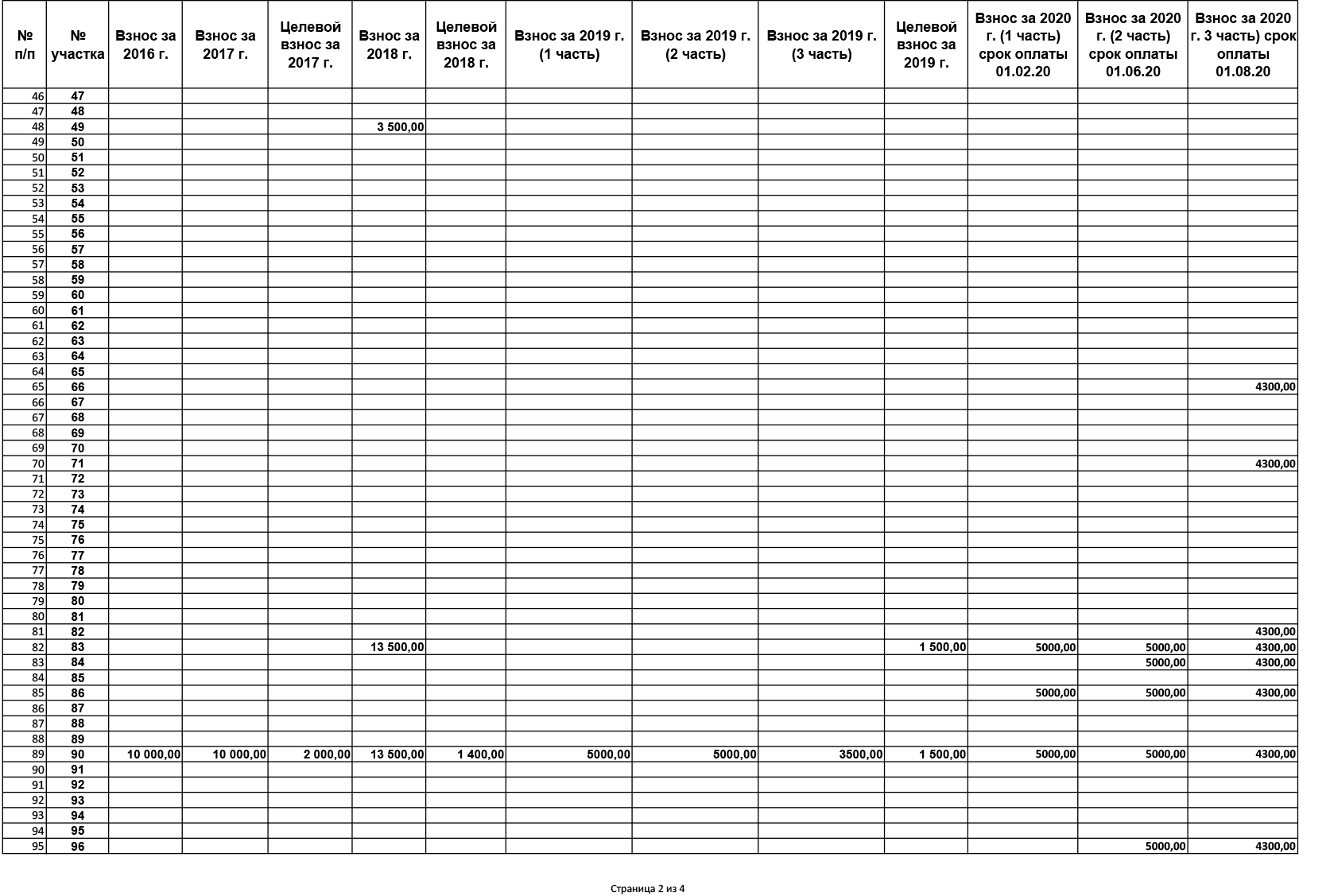 | № п/п | № участка | Взнос за 2016 г. | Взнос за 2017 г. | Целевой взнос за 2017 г. | Взнос за 2018 г. | Целевой взнос за 2018 г. | Взнос за 2019 г. (1 часть) | Взнос за 2019 г. (2 часть) | Взнос за 2019 г. (3 часть) | Целевой взнос за 2019 г. | Взнос за 2020 г. (1 часть) срок оплаты 01.02.20 | Взнос за 2020 г. (2 часть) срок оплаты 01.06.20 | Взнос за 2020 г. 3 часть) срок оплаты 01.08.20 |
|---|---|---|---|---|---|---|---|---|---|---|---|---|---|
| 46 | 47 | | | | | | | | | | | | |
| 47 | 48 | | | | | | | | | | | | |
| 48 | 49 | | | | 3 500,00 | | | | | | | | |
| 49 | 50 | | | | | | | | | | | | |
| 50 | 51 | | | | | | | | | | | | |
| 51 | 52 | | | | | | | | | | | | |
| 52 | 53 | | | | | | | | | | | | |
| 53 | 54 | | | | | | | | | | | | |
| 54 | 55 | | | | | | | | | | | | |
| 55 | 56 | | | | | | | | | | | | |
| 56 | 57 | | | | | | | | | | | | |
| 57 | 58 | | | | | | | | | | | | |
| 58 | 59 | | | | | | | | | | | | |
| 59 | 60 | | | | | | | | | | | | |
| 60 | 61 | | | | | | | | | | | | |
| 61 | 62 | | | | | | | | | | | | |
| 62 | 63 | | | | | | | | | | | | |
| 63 | 64 | | | | | | | | | | | | |
| 64 | 65 | | | | | | | | | | | | |
| 65 | 66 | | | | | | | | | | | | 4300,00 |
| 66 | 67 | | | | | | | | | | | | |
| 67 | 68 | | | | | | | | | | | | |
| 68 | 69 | | | | | | | | | | | | |
| 69 | 70 | | | | | | | | | | | | |
| 70 | 71 | | | | | | | | | | | | 4300,00 |
| 71 | 72 | | | | | | | | | | | | |
| 72 | 73 | | | | | | | | | | | | |
| 73 | 74 | | | | | | | | | | | | |
| 74 | 75 | | | | | | | | | | | | |
| 75 | 76 | | | | | | | | | | | | |
| 76 | 77 | | | | | | | | | | | | |
| 77 | 78 | | | | | | | | | | | | |
| 78 | 79 | | | | | | | | | | | | |
| 79 | 80 | | | | | | | | | | | | |
| 80 | 81 | | | | | | | | | | | | |
| 81 | 82 | | | | | | | | | | | | 4300,00 |
| 82 | 83 | | | | 13 500,00 | | | | | 1 500,00 | 5000,00 | 5000,00 | 4300,00 |
| 83 | 84 | | | | | | | | | | | 5000,00 | 4300,00 |
| 84 | 85 | | | | | | | | | | | | |
| 85 | 86 | | | | | | | | | | 5000,00 | 5000,00 | 4300,00 |
| 86 | 87 | | | | | | | | | | | | |
| 87 | 88 | | | | | | | | | | | | |
| 88 | 89 | | | | | | | | | | | | |
| 89 | 90 | 10 000,00 | 10 000,00 | 2 000,00 | 13 500,00 | 1 400,00 | 5000,00 | 5000,00 | 3500,00 | 1 500,00 | 5000,00 | 5000,00 | 4300,00 |
| 90 | 91 | | | | | | | | | | | | |
| 91 | 92 | | | | | | | | | | | | |
| 92 | 93 | | | | | | | | | | | | |
| 93 | 94 | | | | | | | | | | | | |
| 94 | 95 | | | | | | | | | | | | |
| 95 | 96 | | | | | | | | | | | 5000,00 | 4300,00 |

Страница 2 из 4